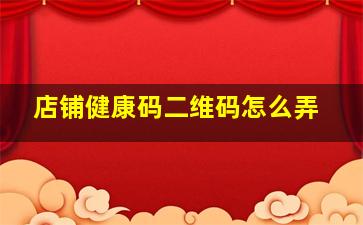 店铺健康码二维码怎么弄